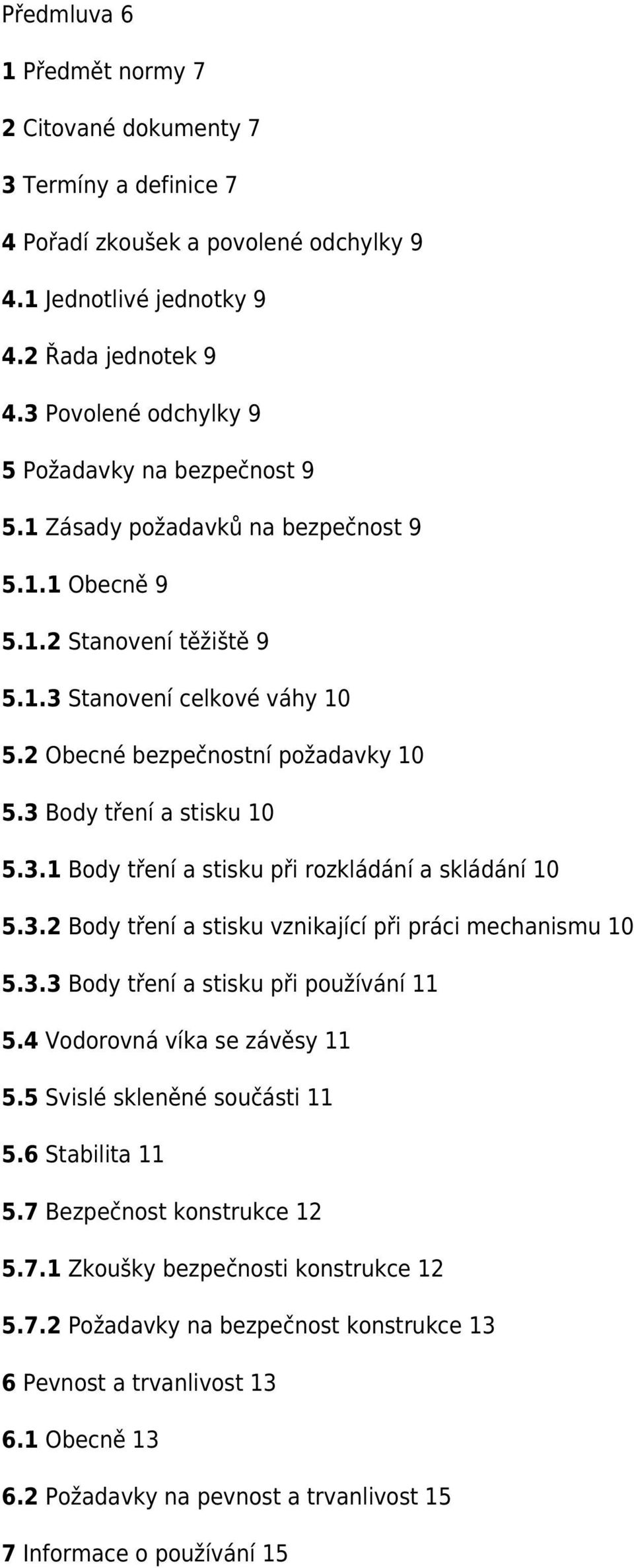 Předmluva 6

1 Předmět normy 7

2 Citované dokumenty 7

3 Termíny a definice 7

4 Pořadí zkoušek a povolené odchylky 9

4.1 Jednotlivé jednotky 9

4.2 Řada jednotek 9

4.3 Povolené odchylky 9

5 Požadavky na bezpečnost 9

5.1 Zásady požadavků na bezpečnost 9

5.1.1 Obecně 9

5.1.2 Stanovení těžiště 9

5.1.3 Stanovení celkové váhy 10

5.2 Obecné bezpečnostní požadavky 10

5.3 Body tření a stisku 10

5.3.1 Body tření a stisku při rozkládání a skládání 10

5.3.2 Body tření a stisku vznikající při práci mechanismu 10

5.3.3 Body tření a stisku při používání 11

5.4 Vodorovná víka se závěsy 11

5.5 Svislé skleněné součásti 11

5.6 Stabilita 11

5.7 Bezpečnost konstrukce 12

5.7.1 Zkoušky bezpečnosti konstrukce 12

5.7.2 Požadavky na bezpečnost konstrukce 13

6 Pevnost a trvanlivost 13

6.1 Obecně 13

6.2 Požadavky na pevnost a trvanlivost 15

7 Informace o používání 15